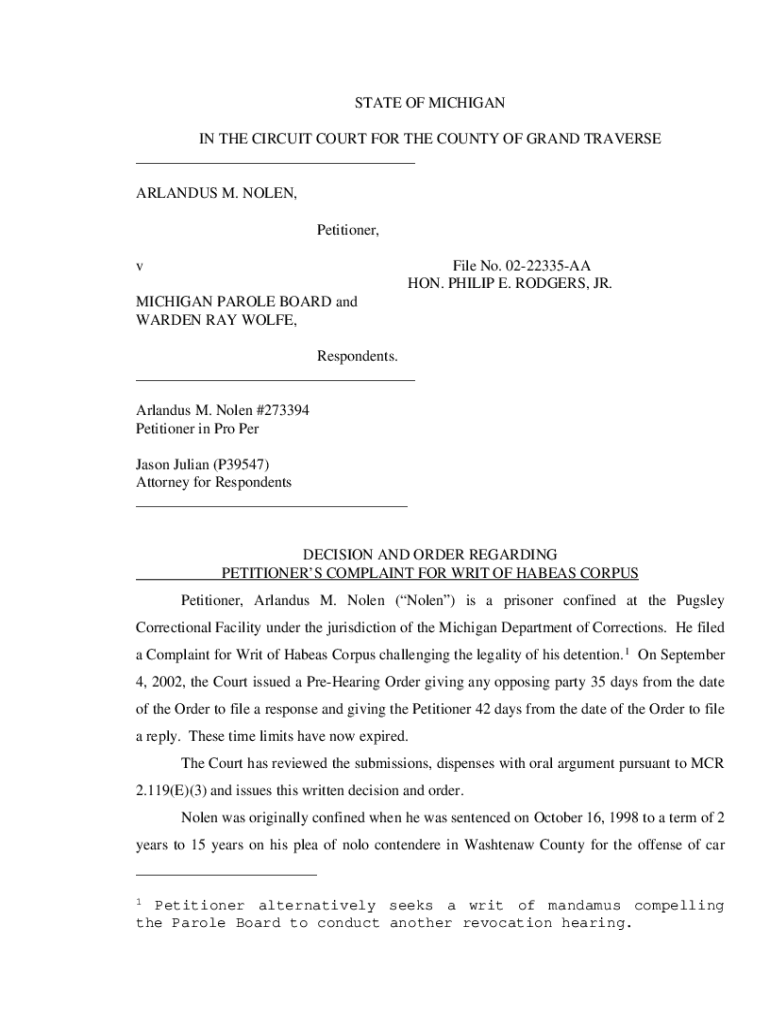 STATE OF MICHIGAN

IN THE CIRCUIT COURT FOR THE COUNTY OF GRAND TRAVERSE

ARLANDUS M. NOLEN,

Petitioner,

v

File No. 02-22335-AA
HON. PHILIP E. RODGERS, JR.

MICHIGAN PAROLE BOARD and
WARDEN RAY WOLFE,

Respondents.

Arlandus M. Nolen #273394
Petitioner in Pro Per

Jason Julian (P39547)
Attorney for Respondents

DECISION AND ORDER REGARDING
PETITIONER'S COMPLAINT FOR WRIT OF HABEAS CORPUS

Petitioner, Arlandus M. Nolen ("Nolen") is a prisoner confined at the Pugsley Correctional Facility under the jurisdiction of the Michigan Department of Corrections. He filed a Complaint for Writ of Habeas Corpus challenging the legality of his detention.$^1$ On September 4, 2002, the Court issued a Pre-Hearing Order giving any opposing party 35 days from the date of the Order to file a response and giving the Petitioner 42 days from the date of the Order to file a reply. These time limits have now expired.

The Court has reviewed the submissions, dispenses with oral argument pursuant to MCR 2.119(E)(3) and issues this written decision and order.

Nolen was originally confined when he was sentenced on October 16, 1998 to a term of 2 years to 15 years on his plea of nolo contendere in Washtenaw County for the offense of car

$^1$ Petitioner alternatively seeks a writ of mandamus compelling the Parole Board to conduct another revocation hearing.